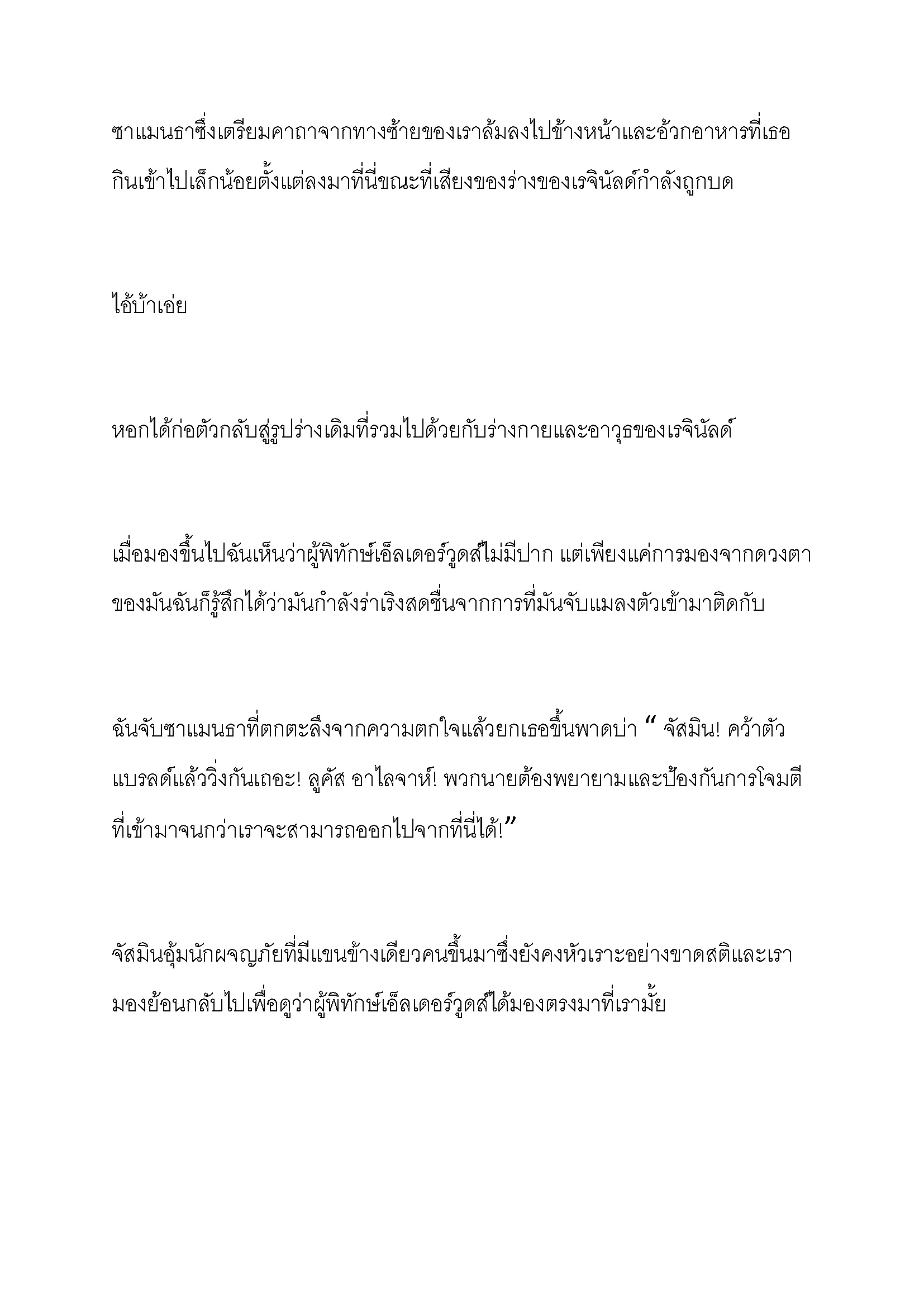 ซาแมนธาซึ่งเตรียมคาถาจากทางซ้ายของเราล้มลงไปข้างหน้าและอ้วกอาหารที่เธอกินเข้าไปเล็กน้อยตั้งแต่ลงมาที่นี่ขณะที่เสียงของร่างของเรจินัลด์กำลังถูกบด

ไอ้บ้าเอ่ย

หอกได้ก่อตัวกลับสู่รูปร่างเดิมที่รวมไปด้วยกับร่างกายและอาวุธของเรจินัลด์

เมื่อมองขึ้นไปฉันเห็นว่าผู้พิทักษ์เอ็ลเดอร์วูดส์ไม่มีปาก แต่เพียงแค่การมองจากดวงตาของมันฉันก็รู้สึกได้ว่ามันกำลังร่าเริงสดชื่นจากการที่มันจับแมลงตัวเข้ามาติดกับ

ฉันจับซาแมนธาที่ตกตะลึงจากความตกใจแล้วยกเธอขึ้นพาดบ่า “ จัสมิน! คว้าตัวแบรลด์แล้ววิ่งกันเถอะ! ลูคัส อาไลจาห์! พวกนายต้องพยายามและป้องกันการโจมตีที่เข้ามาจนกว่าเราจะสามารถออกไปจากที่นี่ได้!”

จัสมินอุ้มนักผจญภัยที่มีแขนข้างเดียวคนขึ้นมาซึ่งยังคงหัวเราะอย่างขาดสติและเรามองย้อนกลับไปเพื่อดูว่าผู้พิทักษ์เอ็ลเดอร์วูดส์ได้มองตรงมาที่เรามั้ย